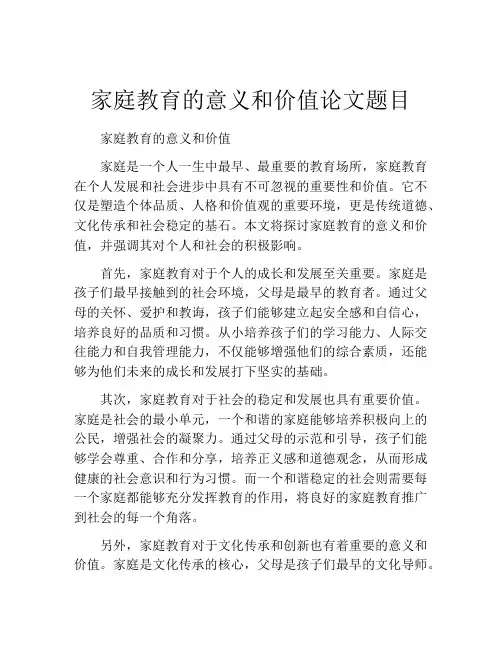 家庭教育的意义和价值论文题目

家庭教育的意义和价值

家庭是一个人一生中最早、最重要的教育场所，家庭教育在个人发展和社会进步中具有不可忽视的重要性和价值。它不仅是塑造个体品质、人格和价值观的重要环境，更是传统道德、文化传承和社会稳定的基石。本文将探讨家庭教育的意义和价值，并强调其对个人和社会的积极影响。

首先，家庭教育对于个人的成长和发展至关重要。家庭是孩子们最早接触到的社会环境，父母是最早的教育者。通过父母的关怀、爱护和教诲，孩子们能够建立起安全感和自信心，培养良好的品质和习惯。从小培养孩子们的学习能力、人际交往能力和自我管理能力，不仅能够增强他们的综合素质，还能够为他们未来的成长和发展打下坚实的基础。

其次，家庭教育对于社会的稳定和发展也具有重要价值。家庭是社会的最小单元，一个和谐的家庭能够培养积极向上的公民，增强社会的凝聚力。通过父母的示范和引导，孩子们能够学会尊重、合作和分享，培养正义感和道德观念，从而形成健康的社会意识和行为习惯。而一个和谐稳定的社会则需要每一个家庭都能够充分发挥教育的作用，将良好的家庭教育推广到社会的每一个角落。

另外，家庭教育对于文化传承和创新也有着重要的意义和价值。家庭是文化传承的核心，父母是孩子们最早的文化导师。